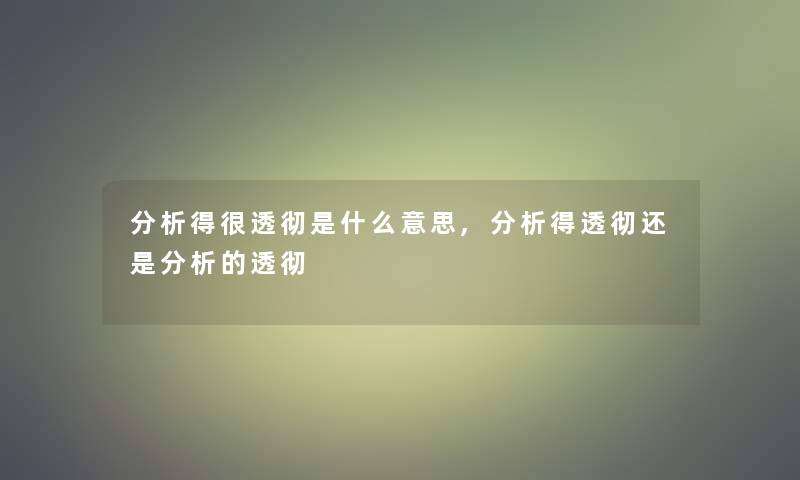 分析得很透彻是什么意思，分析得透彻还是分析的透彻